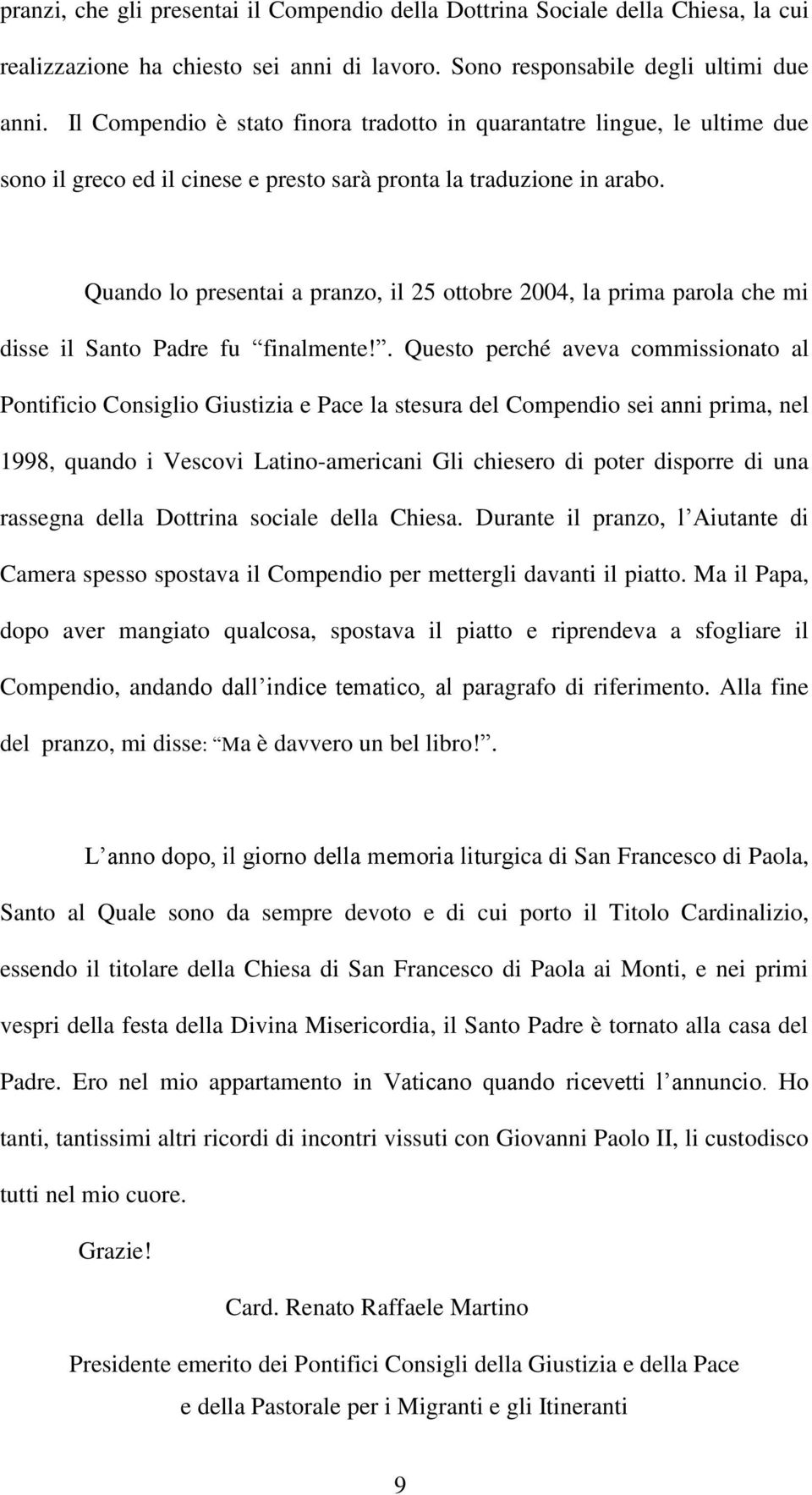 pranzi, che gli presentai il Compendio della Dottrina Sociale della Chiesa, la cui realizzazione ha chiesto sei anni di lavoro. Sono responsabile degli ultimi due anni. Il Compendio è stato finora tradotto in quarantatre lingue, le ultime due sono il greco ed il cinese e presto sarà pronta la traduzione in arabo.

Quando lo presentai a pranzo, il 25 ottobre 2004, la prima parola che mi disse il Santo Padre fu “finalmente!”. Questo perché aveva commissionato al Pontificio Consiglio Giustizia e Pace la stesura del Compendio sei anni prima, nel 1998, quando i Vescovi Latino-americani Gli chiesero di poter disporre di una rassegna della Dottrina sociale della Chiesa. Durante il pranzo, l’Aiutante di Camera spesso spostava il Compendio per mettergli davanti il piatto. Ma il Papa, dopo aver mangiato qualcosa, spostava il piatto e riprendeva a sfogliare il Compendio, andando dall’indice tematico, al paragrafo di riferimento. Alla fine del pranzo, mi disse: “Ma è davvero un bel libro!”.

L’anno dopo, il giorno della memoria liturgica di San Francesco di Paola, Santo al Quale sono da sempre devoto e di cui porto il Titolo Cardinalizio, essendo il titolare della Chiesa di San Francesco di Paola ai Monti, e nei primi vespri della festa della Divina Misericordia, il Santo Padre è tornato alla casa del Padre. Ero nel mio appartamento in Vaticano quando ricevetti l’annuncio. Ho tanti, tantissimi altri ricordi di incontri vissuti con Giovanni Paolo II, li custodisco tutti nel mio cuore.

Grazie!

Card. Renato Raffaele Martino

Presidente emerito dei Pontifici Consigli della Giustizia e della Pace e della Pastorale per i Migranti e gli Itineranti

9